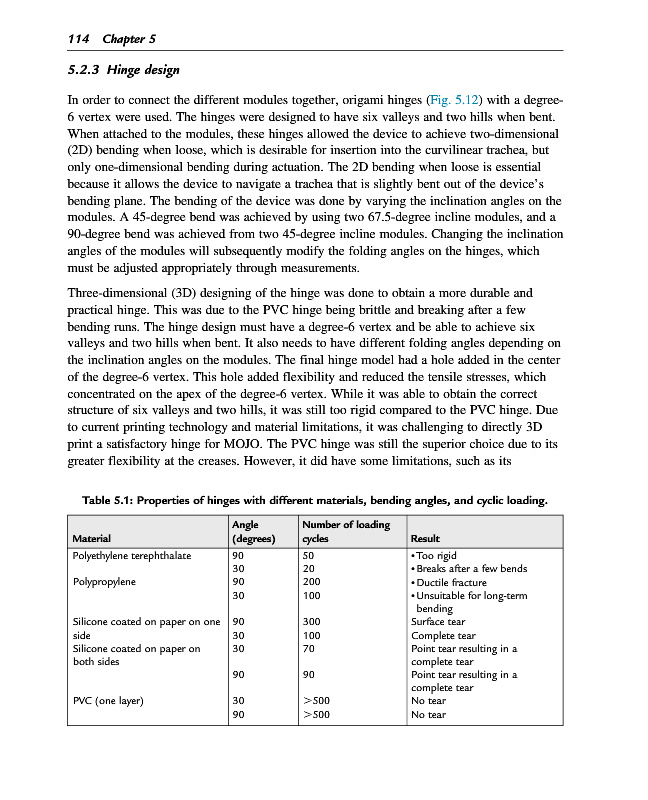 114 Chapter 5

5.2.3 Hinge design

In order to connect the different modules together, origami hinges (Fig. 5.12) with a degree-6 vertex were used. The hinges were designed to have six valleys and two hills when bent. When attached to the modules, these hinges allowed the device to achieve two-dimensional (2D) bending when loose, which is desirable for insertion into the curvilinear trachea, but only one-dimensional bending during actuation. The 2D bending when loose is essential because it allows the device to navigate a trachea that is slightly bent out of the device's bending plane. The bending of the device was done by varying the inclination angles on the modules. A 45-degree bend was achieved by using two 67.5-degree incline modules, and a 90-degree bend was achieved from two 45-degree incline modules. Changing the inclination angles of the modules will subsequently modify the folding angles on the hinges, which must be adjusted appropriately through measurements.

Three-dimensional (3D) designing of the hinge was done to obtain a more durable and practical hinge. This was due to the PVC hinge being brittle and breaking after a few bending runs. The hinge design must have a degree-6 vertex and be able to achieve six valleys and two hills when bent. It also needs to have different folding angles depending on the inclination angles on the modules. The final hinge model had a hole added in the center of the degree-6 vertex. This hole added flexibility and reduced the tensile stresses, which concentrated on the apex of the degree-6 vertex. While it was able to obtain the correct structure of six valleys and two hills, it was still too rigid compared to the PVC hinge. Due to current printing technology and material limitations, it was challenging to directly 3D print a satisfactory hinge for MOJO. The PVC hinge was still the superior choice due to its greater flexibility at the creases. However, it did have some limitations, such as its

Table 5.1: Properties of hinges with different materials, bending angles, and cyclic loading.

| Material | Angle (degrees) | Number of loading cycles | Result |
|---|---|---|---|
| Polyethylene terephthalate | 90 | 50 | • Too rigid |
| | 30 | 20 | • Breaks after a few bends |
| Polypropylene | 90 | 200 | • Ductile fracture |
| | 30 | 100 | • Unsuitable for long-term bending |
| Silicone coated on paper on one side | 90 | 300 | Surface tear |
| | 30 | 100 | Complete tear |
| Silicone coated on paper on both sides | 30 | 70 | Point tear resulting in a complete tear |
| | 90 | 90 | Point tear resulting in a complete tear |
| PVC (one layer) | 30 | >500 | No tear |
| | 90 | >500 | No tear |